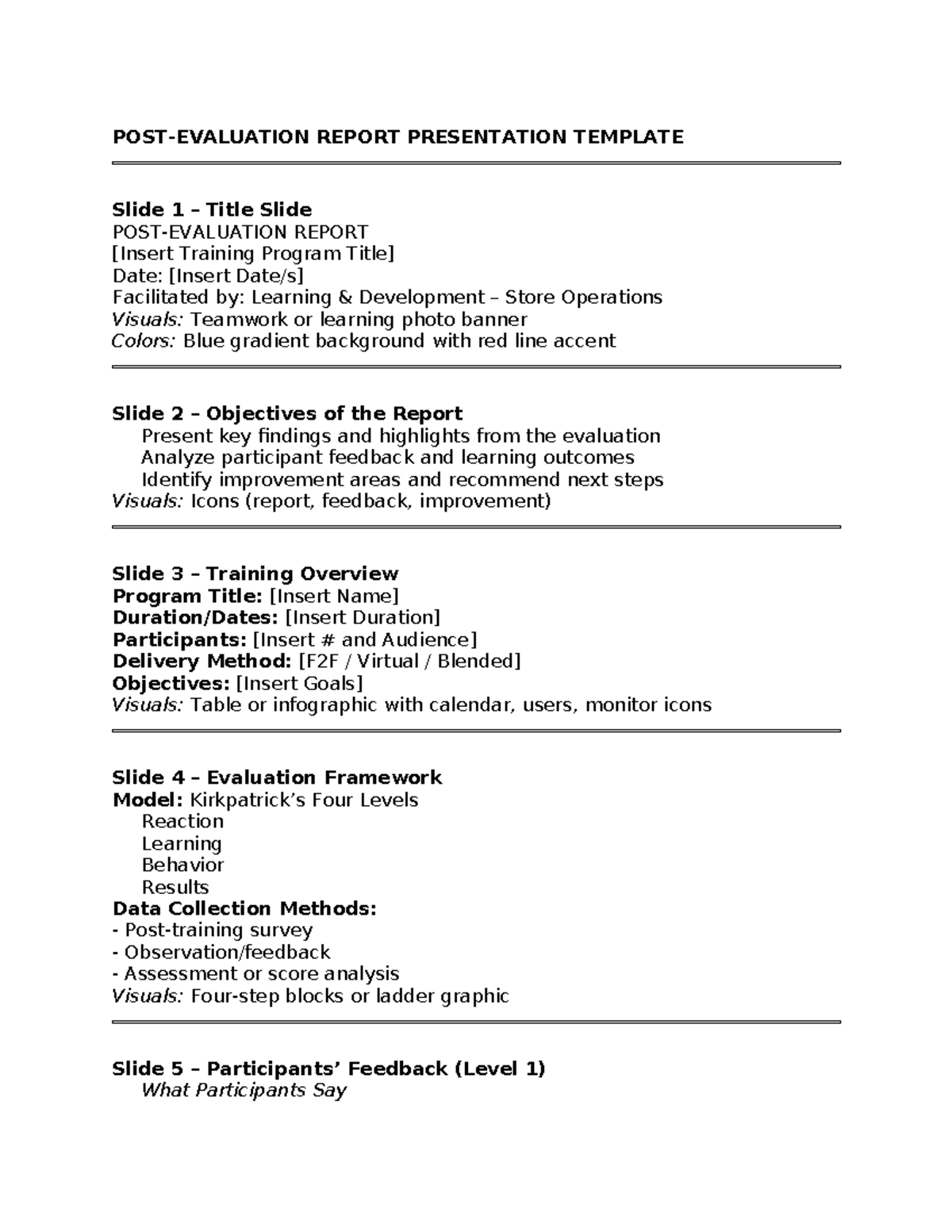 POST-EVALUATION REPORT PRESENTATION TEMPLATE

Slide 1 – Title Slide
POST-EVALUATION REPORT
[Insert Training Program Title]
Date: [Insert Date/s]
Facilitated by: Learning & Development – Store Operations
Visuals: Teamwork or learning photo banner
Colors: Blue gradient background with red line accent

Slide 2 – Objectives of the Report
Present key findings and highlights from the evaluation
Analyze participant feedback and learning outcomes
Identify improvement areas and recommend next steps
Visuals: Icons (report, feedback, improvement)

Slide 3 – Training Overview
Program Title: [Insert Name]
Duration/Dates: [Insert Duration]
Participants: [Insert # and Audience]
Delivery Method: [F2F / Virtual / Blended]
Objectives: [Insert Goals]
Visuals: Table or infographic with calendar, users, monitor icons

Slide 4 – Evaluation Framework
Model: Kirkpatrick's Four Levels
Reaction
Learning
Behavior
Results
Data Collection Methods:
- Post-training survey
- Observation/feedback
- Assessment or score analysis
Visuals: Four-step blocks or ladder graphic

Slide 5 – Participants' Feedback (Level 1)
What Participants Say